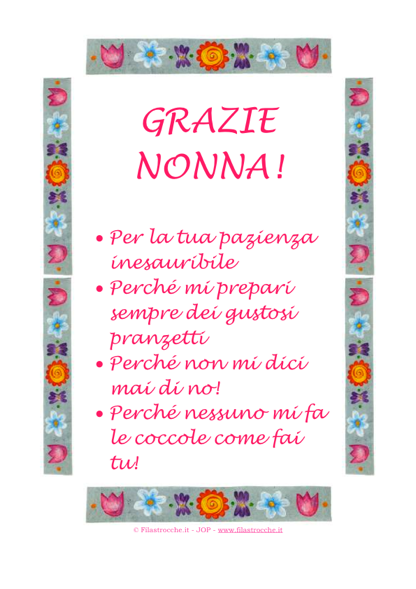 GRAZIE
NONNA!

• Per la tua pazienza inesauribile
• Perché mi prepari sempre dei gustosi pranzetti
• Perché non mi dici mai di no!
• Perché nessuno mi fa le coccole come fai tu!

© Filastrocche.it - JOP - www.filastrocche.it